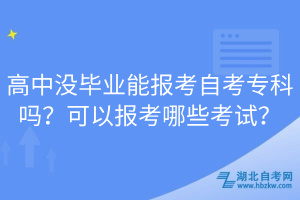 高中没毕业能报考自考专科吗？可以报考哪些考试？

湖北自考网
www.hbzkw.com